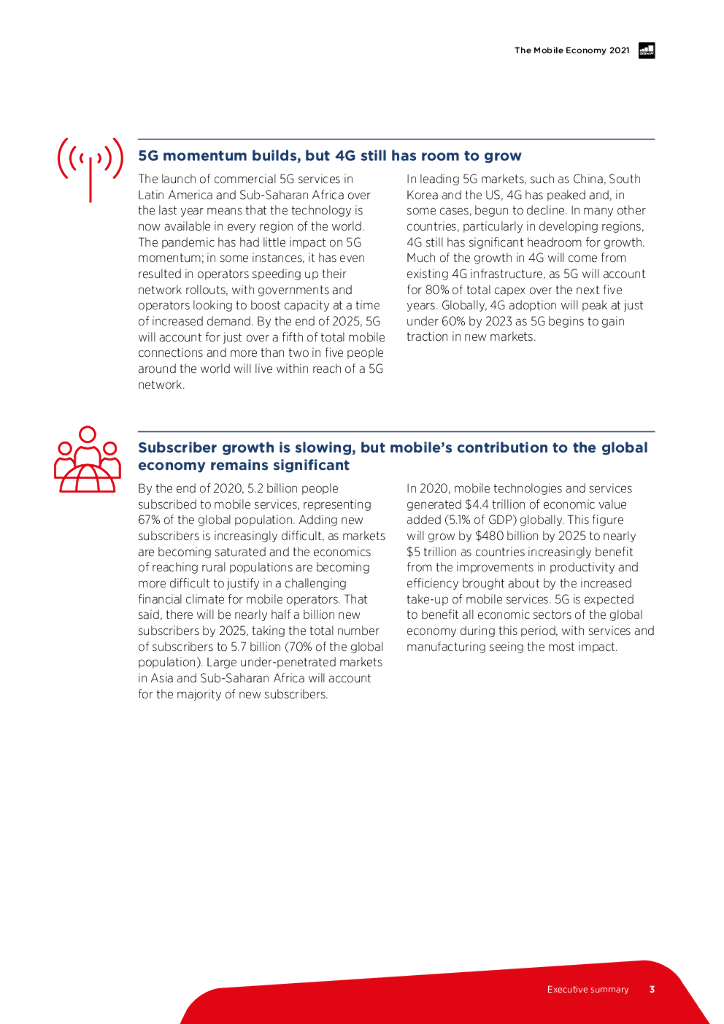 The Mobile Economy 2021

5G momentum builds, but 4G still has room to grow

The launch of commercial 5G services in Latin America and Sub-Saharan Africa over the last year means that the technology is now available in every region of the world. The pandemic has had little impact on 5G momentum; in some instances, it has even resulted in operators speeding up their network rollouts, with governments and operators looking to boost capacity at a time of increased demand. By the end of 2025, 5G will account for just over a fifth of total mobile connections and more than two in five people around the world will live within reach of a 5G network.

In leading 5G markets, such as China, South Korea and the US, 4G has peaked and, in some cases, begun to decline. In many other countries, particularly in developing regions, 4G still has significant headroom for growth. Much of the growth in 4G will come from existing 4G infrastructure, as 5G will account for 80% of total capex over the next five years. Globally, 4G adoption will peak at just under 60% by 2023 as 5G begins to gain traction in new markets.

Subscriber growth is slowing, but mobile's contribution to the global economy remains significant

By the end of 2020, 5.2 billion people subscribed to mobile services, representing 67% of the global population. Adding new subscribers is increasingly difficult, as markets are becoming saturated and the economics of reaching rural populations are becoming more difficult to justify in a challenging financial climate for mobile operators. That said, there will be nearly half a billion new subscribers by 2025, taking the total number of subscribers to 5.7 billion (70% of the global population). Large under-penetrated markets in Asia and Sub-Saharan Africa will account for the majority of new subscribers.

In 2020, mobile technologies and services generated $4.4 trillion of economic value added (5.1% of GDP) globally. This figure will grow by $480 billion by 2025 to nearly $5 trillion as countries increasingly benefit from the improvements in productivity and efficiency brought about by the increased take-up of mobile services. 5G is expected to benefit all economic sectors of the global economy during this period, with services and manufacturing seeing the most impact.

Executive summary 3